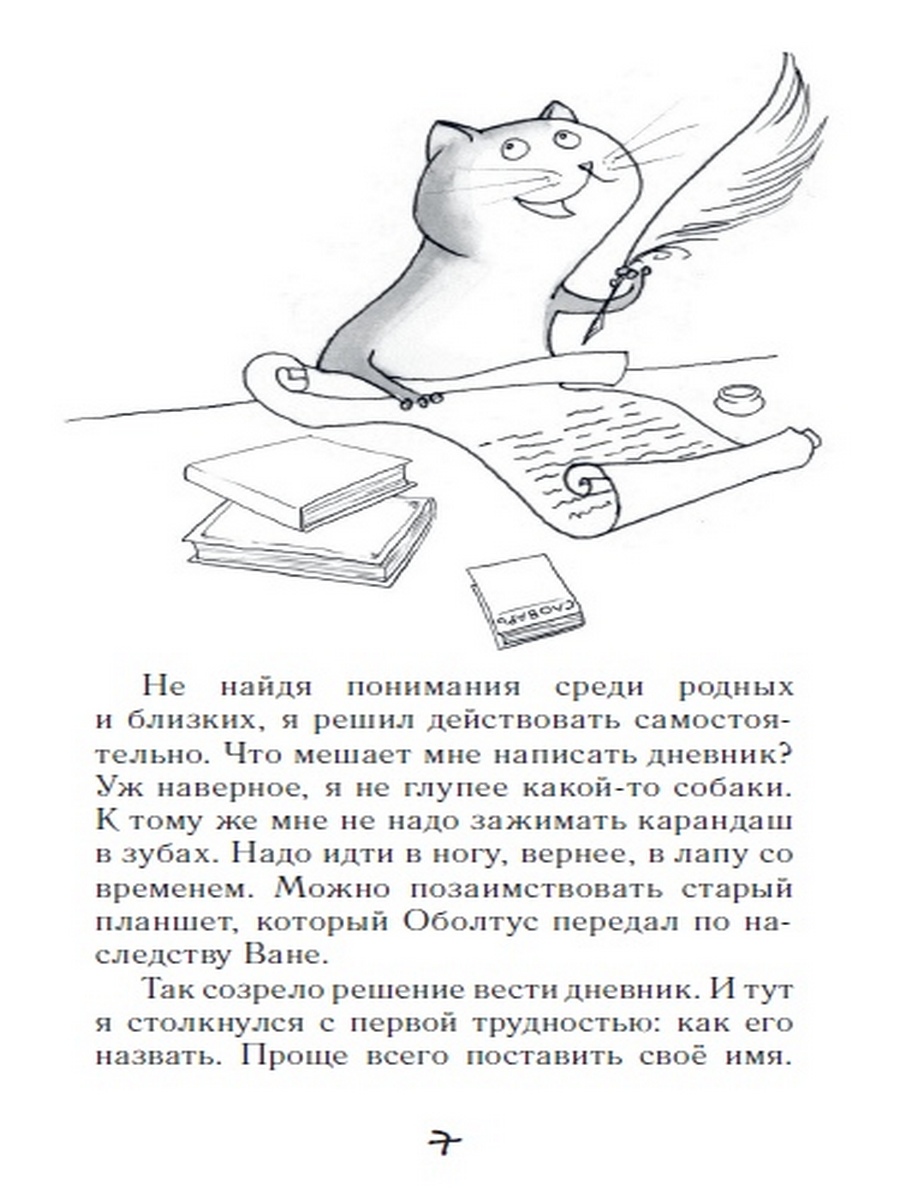 СЛОВАРЬ

Не найдя понимания среди родных и близких, я решил действовать самостоятельно. Что мешает мне написать дневник? Уж наверное, я не глупее какой-то собаки. К тому же мне не надо зажимать карандаш в зубах. Надо идти в ногу, вернее, в лапу со временем. Можно позаимствовать старый планшет, который Оболтус передал по наследству Ване.

Так созрело решение вести дневник. И тут я столкнулся с первой трудностью: как его назвать. Проще всего поставить своё имя.

7